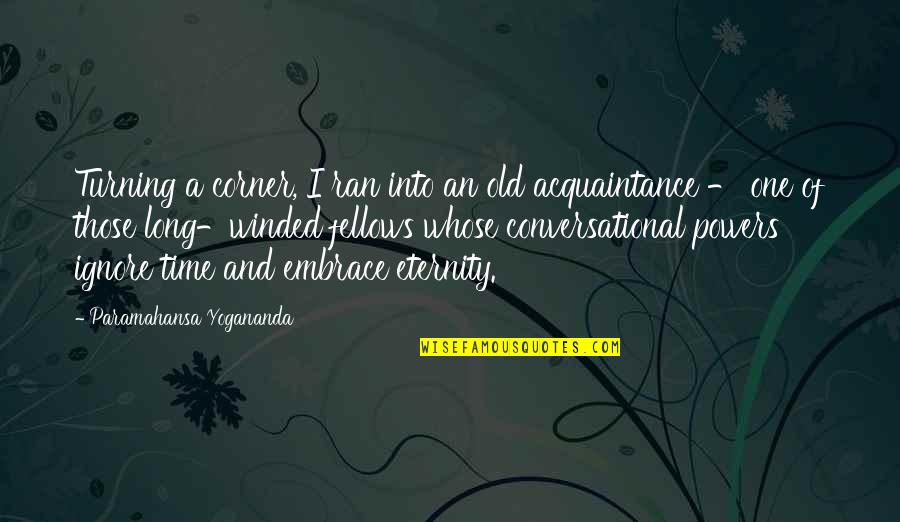 Turning a corner, I ran into an old acquaintance - one of those long-winded fellows whose conversational powers ignore time and embrace eternity.

- Paramahansa Yogananda

WISEFAMOUSQUOTES.COM